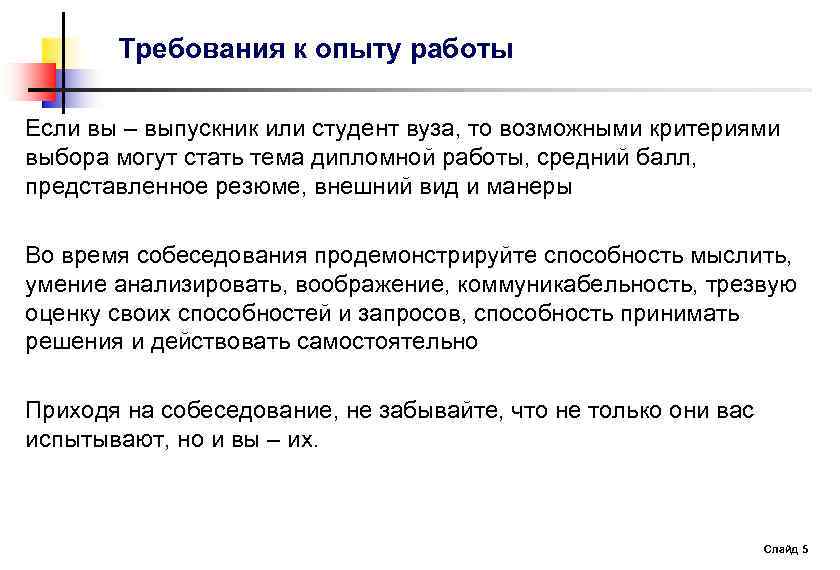 Требования к опыту работы

Если вы – выпускник или студент вуза, то возможными критериями выбора могут стать тема дипломной работы, средний балл, представленное резюме, внешний вид и манеры

Во время собеседования продемонстрируйте способность мыслить, умение анализировать, воображение, коммуникабельность, трезвую оценку своих способностей и запросов, способность принимать решения и действовать самостоятельно

Приходя на собеседование, не забывайте, что не только они вас испытывают, но и вы – их.

Слайд 5